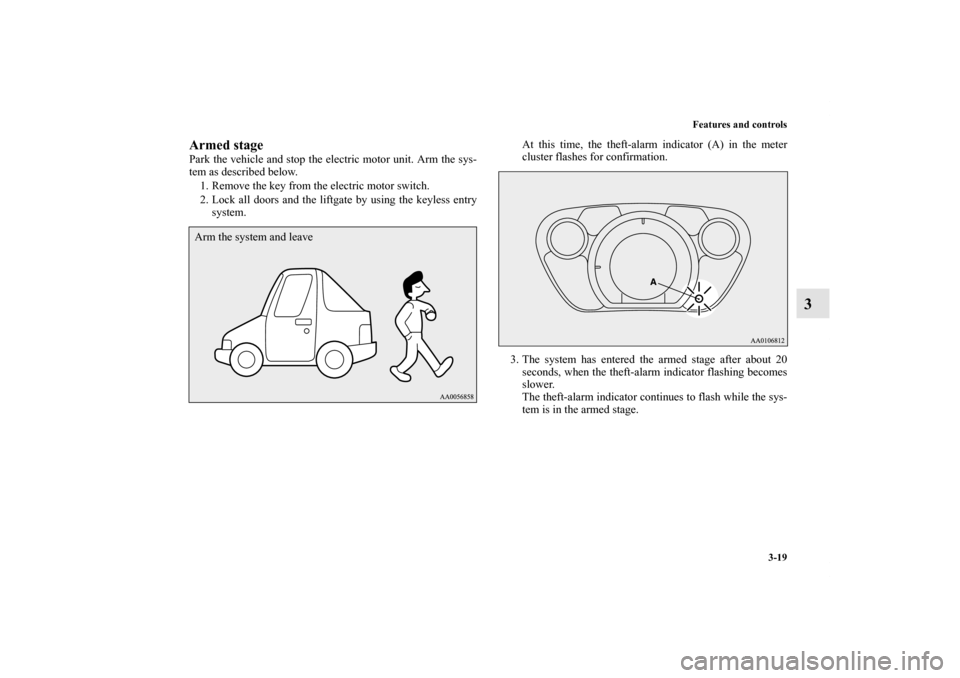 Features and controls

3-19

3

Armed stage

Park the vehicle and stop the electric motor unit. Arm the system as described below.

1. Remove the key from the electric motor switch.

2. Lock all doors and the liftgate by using the keyless entry system.

Arm the system and leave

AA0056858

At this time, the theft-alarm indicator (A) in the meter cluster flashes for confirmation.

A

AA0106812

3. The system has entered the armed stage after about 20 seconds, when the theft-alarm indicator flashing becomes slower.
The theft-alarm indicator continues to flash while the system is in the armed stage.

carmanualsonline.info